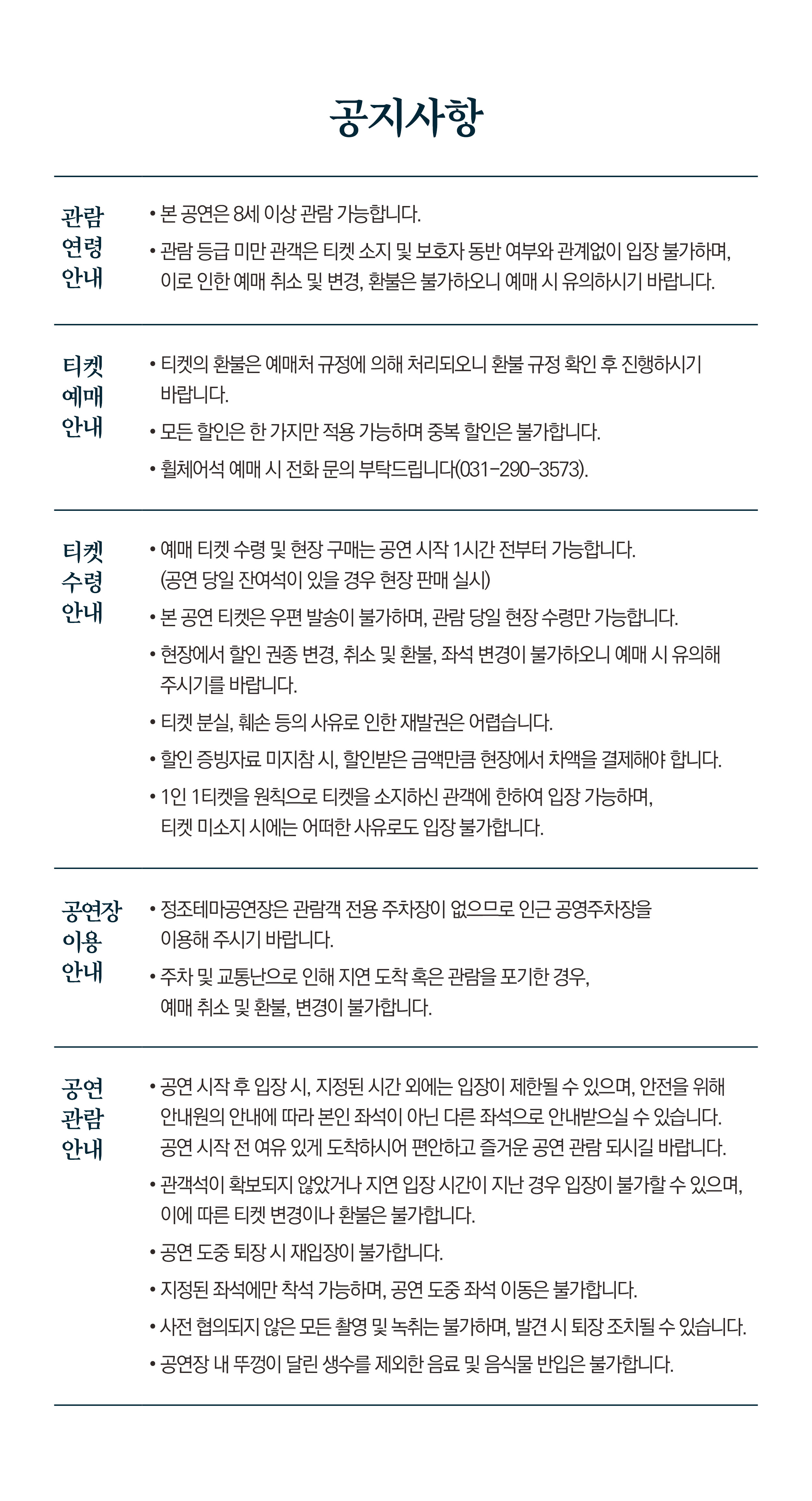 공지사항

관람 연령 안내

• 본 공연은 8세 이상 관람 가능합니다.
• 관람 등급 미만 관객은 티켓 소지 및 보호자 동반 여부와 관계없이 입장 불가하며, 이로 인한 예매 취소 및 변경, 환불은 불가하오니 예매 시 유의하시기 바랍니다.

티켓 예매 안내

• 티켓의 환불은 예매처 규정에 의해 처리되오니 환불 규정 확인 후 진행하시기 바랍니다.
• 모든 할인은 한 가지만 적용 가능하며 중복 할인은 불가합니다.
• 휠체어석 예매 시 전화 문의 부탁드립니다(031-290-3573).

티켓 수령 안내

• 예매 티켓 수령 및 현장 구매는 공연 시작 1시간 전부터 가능합니다. (공연 당일 잔여석이 있을 경우 현장 판매 실시)
• 본 공연 티켓은 우편 발송이 불가하며, 관람 당일 현장 수령만 가능합니다.
• 현장에서 할인 권종 변경, 취소 및 환불, 좌석 변경이 불가하오니 예매 시 유의해 주시기를 바랍니다.
• 티켓 분실, 훼손 등의 사유로 인한 재발권은 어렵습니다.
• 할인 증빙자료 미지참 시, 할인받은 금액만큼 현장에서 차액을 결제해야 합니다.
• 1인 1티켓을 원칙으로 티켓을 소지하신 관객에 한하여 입장 가능하며, 티켓 미소지 시에는 어떠한 사유로도 입장 불가합니다.

공연장 이용 안내

• 정조테마공연장은 관람객 전용 주차장이 없으므로 인근 공영주차장을 이용해 주시기 바랍니다.
• 주차 및 교통난으로 인해 지연 도착 혹은 관람을 포기한 경우, 예매 취소 및 환불, 변경이 불가합니다.

공연 관람 안내

• 공연 시작 후 입장 시, 지정된 시간 외에는 입장이 제한될 수 있으며, 안전을 위해 안내원의 안내에 따라 본인 좌석이 아닌 다른 좌석으로 안내받으실 수 있습니다. 공연 시작 전 여유 있게 도착하시어 편안하고 즐거운 공연 관람 되시길 바랍니다.
• 관객석이 확보되지 않았거나 지연 입장 시간이 지난 경우 입장이 불가할 수 있으며, 이에 따른 티켓 변경이나 환불은 불가합니다.
• 공연 도중 퇴장 시 재입장이 불가합니다.
• 지정된 좌석에만 착석 가능하며, 공연 도중 좌석 이동은 불가합니다.
• 사전 협의되지 않은 모든 촬영 및 녹취는 불가하며, 발견 시 퇴장 조치될 수 있습니다.
• 공연장 내 뚜껑이 달린 생수를 제외한 음료 및 음식물 반입은 불가합니다.